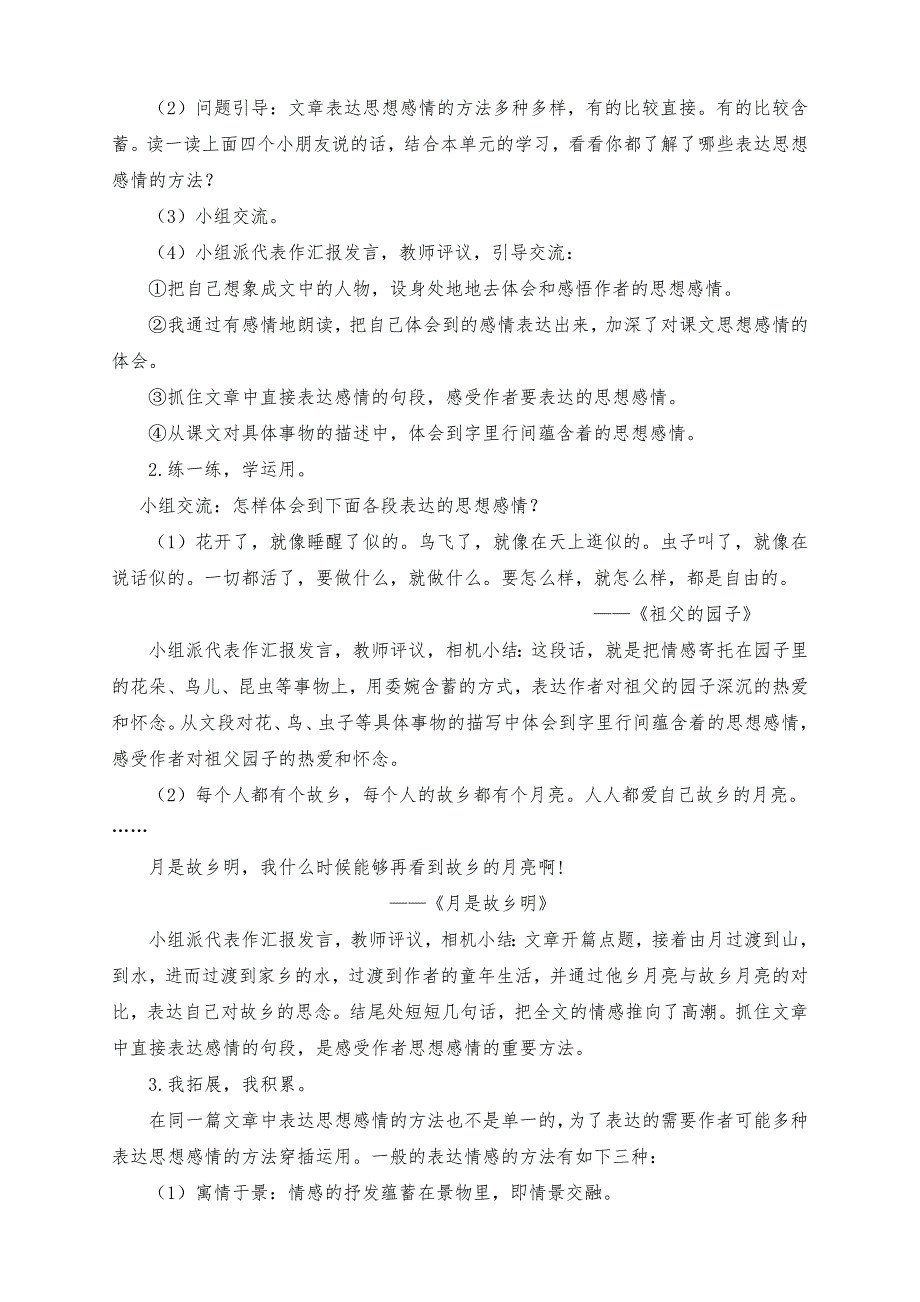 （2）问题引导：文章表达思想感情的方法多种多样，有的比较直接。有的比较含蓄。读一读上面四个小朋友说的话，结合本单元的学习，看看你都了解了哪些表达思想感情的方法？

（3）小组交流。

（4）小组派代表作汇报发言，教师评议，引导交流：

①把自己想象成文中的人物，设身处地地去体会和感悟作者的思想感情。

②我通过有感情地朗读，把自己体会到的感情表达出来，加深了对课文思想感情的体会。

③抓住文章中直接表达感情的句段，感受作者要表达的思想感情。

④从课文对具体事物的描述中，体会到字里行间蕴含着的思想感情。

2.练一练，学运用。

小组交流：怎样体会到下面各段表达的思想感情？

（1）花开了，就像睡醒了似的。鸟飞了，就像在天上逛似的。虫子叫了，就像在说话似的。一切都活了，要做什么，就做什么。要怎么样，就怎么样，都是自由的。

——《祖父的园子》

小组派代表作汇报发言，教师评议，相机小结：这段话，就是把情感寄托在园子里的花朵、鸟儿、昆虫等事物上，用委婉含蓄的方式，表达作者对祖父的园子深沉的热爱和怀念。从文段对花、鸟、虫子等具体事物的描写中体会到字里行间蕴含着的思想感情，感受作者对祖父园子的热爱和怀念。

（2）每个人都有个故乡，每个人的故乡都有个月亮。人人都爱自己故乡的月亮。……

月是故乡明，我什么时候能够再看到故乡的月亮啊！

——《月是故乡明》

小组派代表作汇报发言，教师评议，相机小结：文章开篇点题，接着由月过渡到山，到水，进而过渡到家乡的水，过渡到作者的童年生活，并通过他乡月亮与故乡月亮的对比，表达自己对故乡的思念。结尾处短短几句话，把全文的情感推向了高潮。抓住文章中直接表达感情的句段，是感受作者思想感情的重要方法。

3.我拓展，我积累。

在同一篇文章中表达思想感情的方法也不是单一的，为了表达的需要作者可能多种表达思想感情的方法穿插运用。一般的表达情感的方法有如下三种：

（1）寓情于景：情感的抒发蕴蓄在景物里，即情景交融。